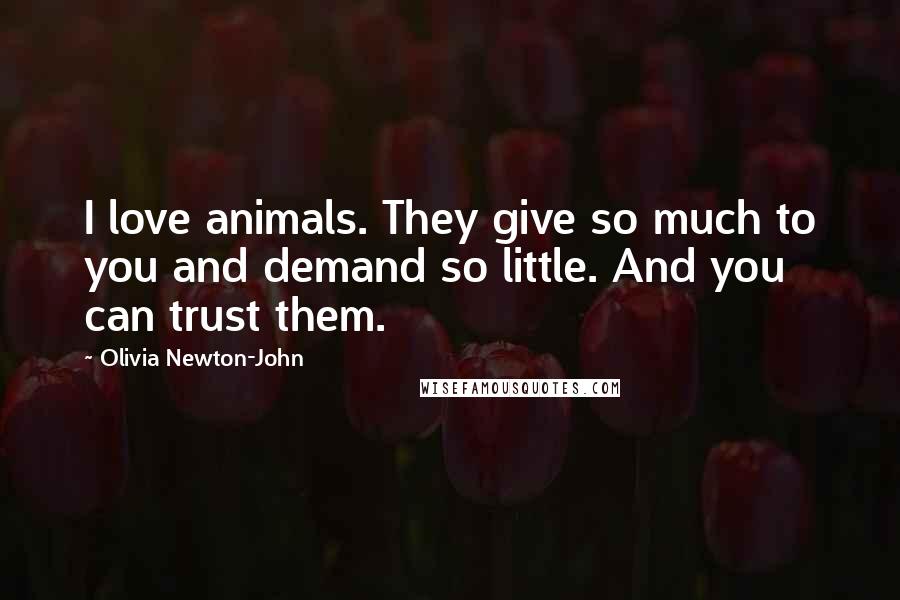 I love animals. They give so much to you and demand so little. And you can trust them.

~ Olivia Newton-John

WISEFAMOUSQUOTES.COM